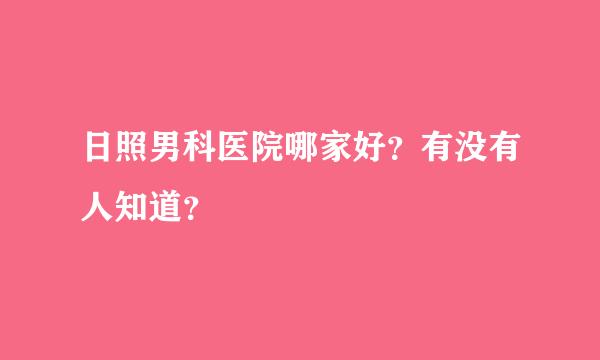 日照男科医院哪家好？有没有人知道？